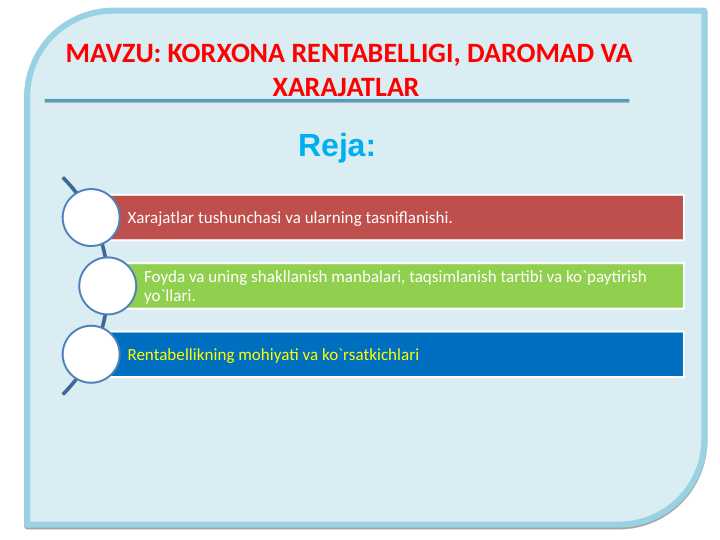 MAVZU: KORXONA RENTABELLIGI, DAROMAD VA XARAJATLAR

Reja:

Xarajatlar tushunchasi va ularning tasniflanishi.

Foyda va uning shakllanish manbalari, taqsimlanish tartibi va ko`paytirish yo`llari.

Rentabellikning mohiyati va ko`rsatkichlari